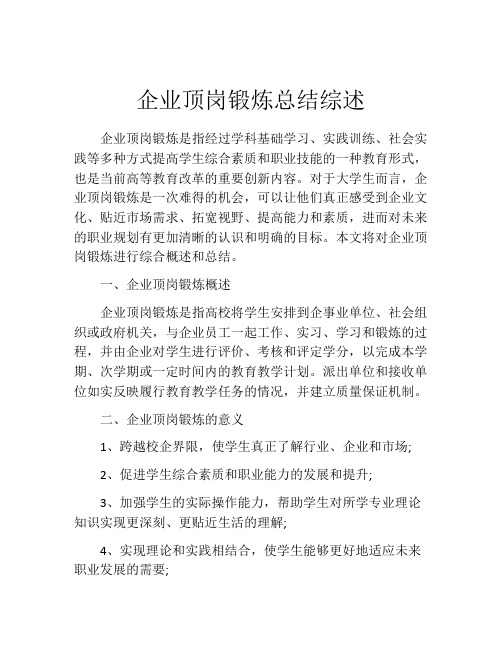 企业顶岗锻炼总结综述

企业顶岗锻炼是指经过学科基础学习、实践训练、社会实践等多种方式提高学生综合素质和职业技能的一种教育形式，也是当前高等教育改革的重要创新内容。对于大学生而言，企业顶岗锻炼是一次难得的机会，可以让他们真正感受到企业文化、贴近市场需求、拓宽视野、提高能力和素质，进而对未来的职业规划有更加清晰的认识和明确的目标。本文将对企业顶岗锻炼进行综合概述和总结。

一、企业顶岗锻炼概述

企业顶岗锻炼是指高校将学生安排到企事业单位、社会组织或政府机关，与企业员工一起工作、实习、学习和锻炼的过程，并由企业对学生进行评价、考核和评定学分，以完成本学期、次学期或一定时间内的教育教学计划。派出单位和接收单位如实反映履行教育教学任务的情况，并建立质量保证机制。

二、企业顶岗锻炼的意义

1、跨越校企界限，使学生真正了解行业、企业和市场;

2、促进学生综合素质和职业能力的发展和提升;

3、加强学生的实际操作能力，帮助学生对所学专业理论知识实现更深刻、更贴近生活的理解;

4、实现理论和实践相结合，使学生能够更好地适应未来职业发展的需要;